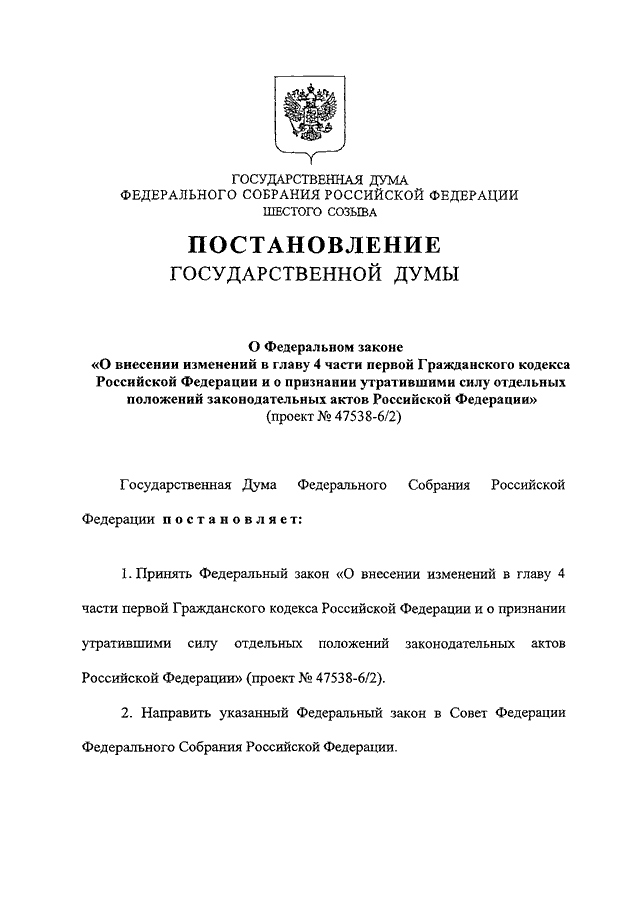 ГОСУДАРСТВЕННАЯ ДУМА
ФЕДЕРАЛЬНОГО СОБРАНИЯ РОССИЙСКОЙ ФЕДЕРАЦИИ
ШЕСТОГО СОЗЫВА

ПОСТАНОВЛЕНИЕ
ГОСУДАРСТВЕННОЙ ДУМЫ

О Федеральном законе
«О внесении изменений в главу 4 части первой Гражданского кодекса Российской Федерации и о признании утратившими силу отдельных положений законодательных актов Российской Федерации»
(проект № 47538-6/2)

Государственная Дума Федерального Собрания Российской Федерации постановляет:

1. Принять Федеральный закон «О внесении изменений в главу 4 части первой Гражданского кодекса Российской Федерации и о признании утратившими силу отдельных положений законодательных актов Российской Федерации» (проект № 47538-6/2).

2. Направить указанный Федеральный закон в Совет Федерации Федерального Собрания Российской Федерации.